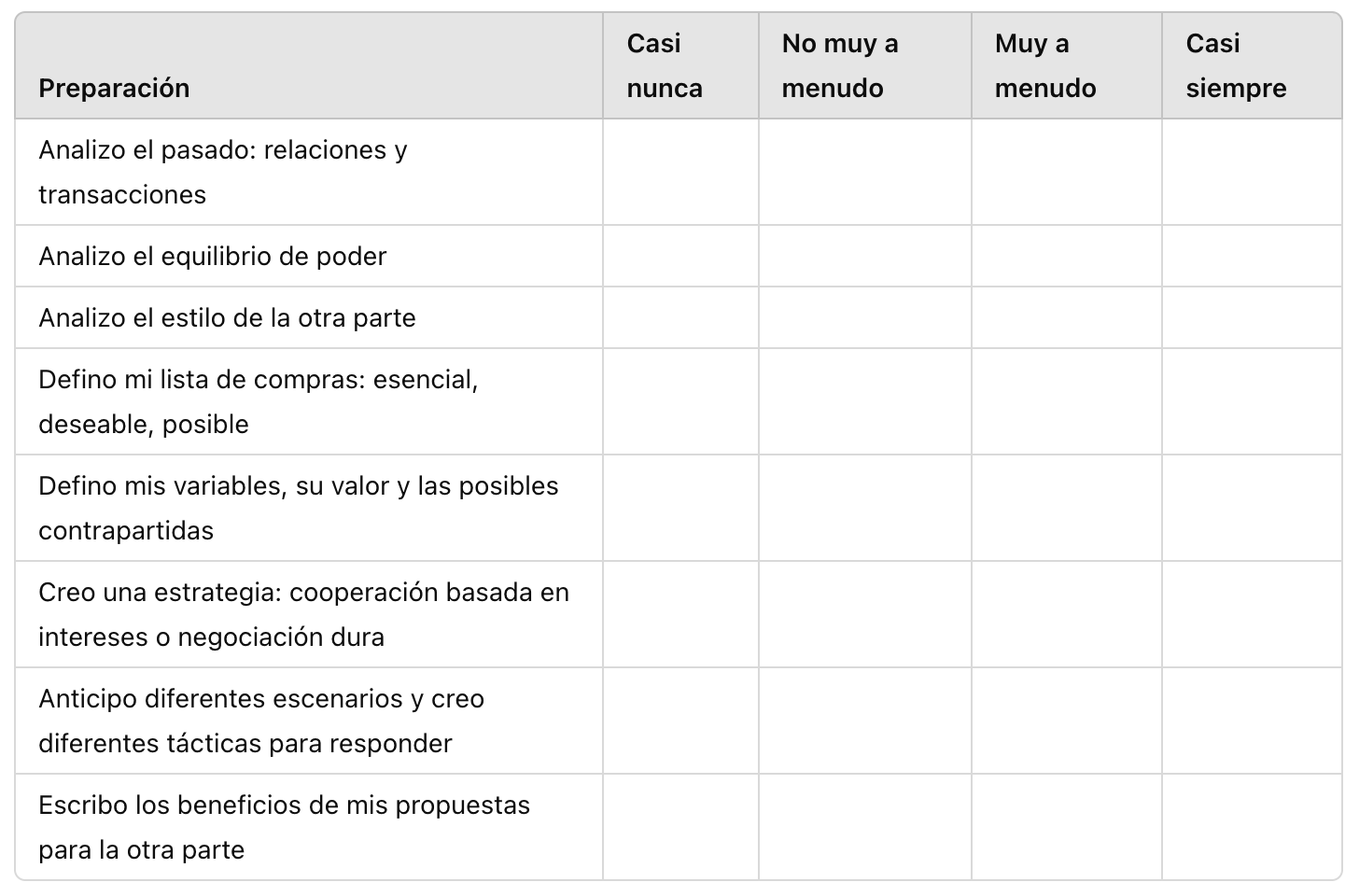 | Preparación | Casi nunca | No muy a menudo | Muy a menudo | Casi siempre |
|---|---|---|---|---|
| Analizo el pasado: relaciones y transacciones | | | | |
| Analizo el equilibrio de poder | | | | |
| Analizo el estilo de la otra parte | | | | |
| Defino mi lista de compras: esencial, deseable, posible | | | | |
| Defino mis variables, su valor y las posibles contrapartidas | | | | |
| Creo una estrategia: cooperación basada en intereses o negociación dura | | | | |
| Anticipo diferentes escenarios y creo diferentes tácticas para responder | | | | |
| Escribo los beneficios de mis propuestas para la otra parte | | | | |